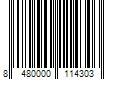 8 480000 114303